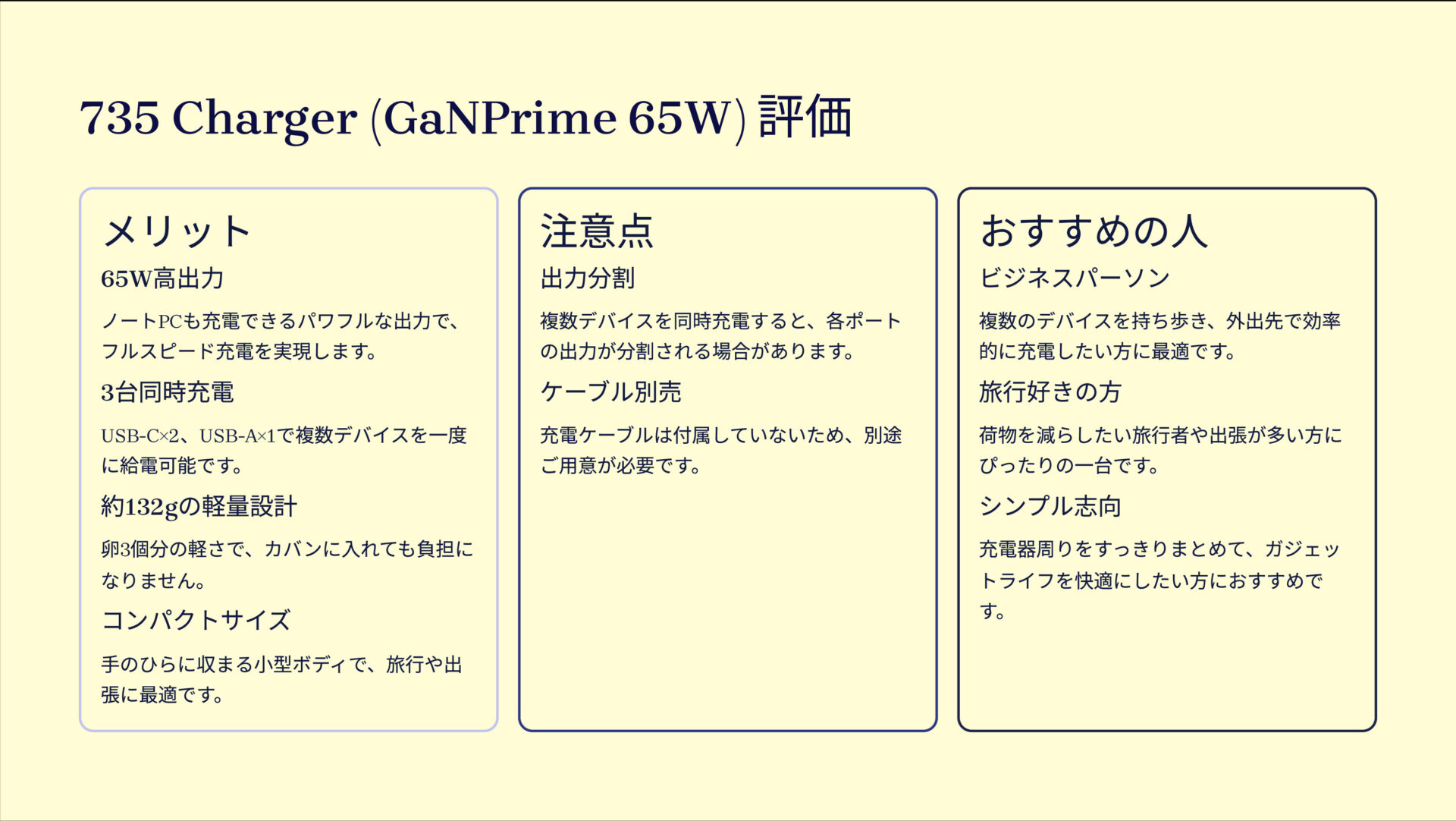 735 Charger (GaNPrime 65W) 評価

メリット

65W高出力

ノートPCも充電できるパワフルな出力で、フルスピード充電を実現します。

3台同時充電

USB-C×2、USB-A×1で複数デバイスを一度に給電可能です。

約132gの軽量設計

卵3個分の軽さで、カバンに入れても負担になりません。

コンパクトサイズ

手のひらに収まる小型ボディで、旅行や出張に最適です。

注意点

出力分割

複数デバイスを同時充電すると、各ポートの出力が分割される場合があります。

ケーブル別売

充電ケーブルは付属していないため、別途ご用意が必要です。

おすすめの人

ビジネスパーソン

複数のデバイスを持ち歩き、外出先で効率的に充電したい方に最適です。

旅行好きの方

荷物を減らしたい旅行者や出張が多い方にぴったりの一台です。

シンプル志向

充電器周りをすっきりまとめて、ガジェットライフを快適にしたい方におすすめです。